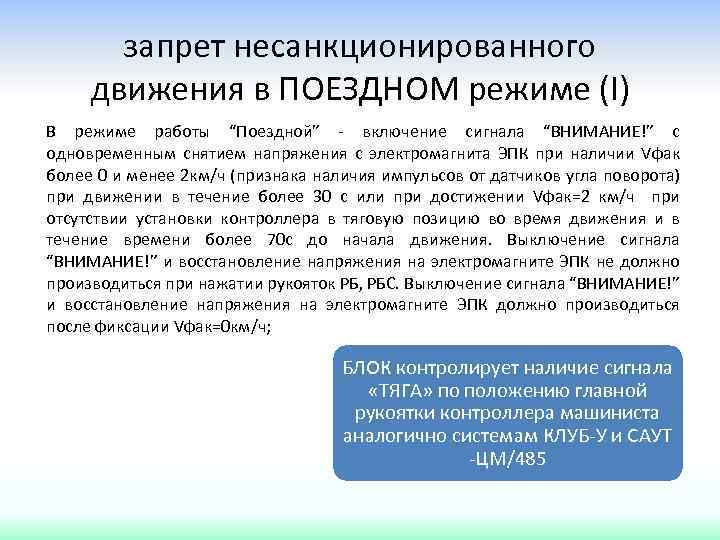 запрет несанкционированного движения в ПОЕЗДНОМ режиме (I)

В режиме работы “Поездной” - включение сигнала “ВНИМАНИЕ!” с одновременным снятием напряжения с электромагнита ЭПК при наличии Vфак более 0 и менее 2км/ч (признака наличия импульсов от датчиков угла поворота) при движении в течение более 30 с или при достижении Vфак=2 км/ч при отсутствии установки контроллера в тяговую позицию во время движения и в течение времени более 70с до начала движения. Выключение сигнала “ВНИМАНИЕ!” и восстановление напряжения на электромагните ЭПК не должно производиться при нажатии рукояток РБ, РБС. Выключение сигнала “ВНИМАНИЕ!” и восстановление напряжения на электромагните ЭПК должно производиться после фиксации Vфак=0км/ч;

БЛОК контролирует наличие сигнала «ТЯГА» по положению главной рукоятки контроллера машиниста аналогично системам КЛУБ-У и САУТ -ЦМ/485